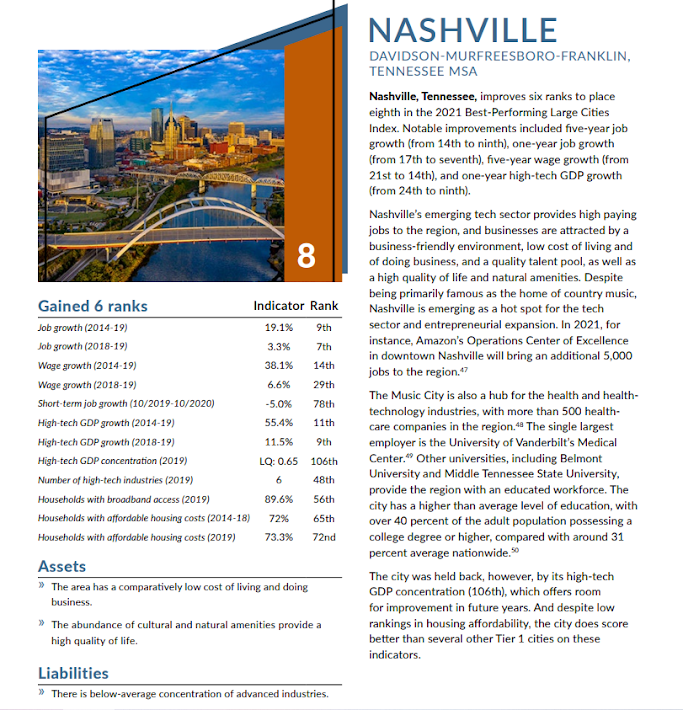 8

| Gained 6 ranks | Indicator | Rank |
|---|---|---|
| Job growth (2014-19) | 19.1% | 9th |
| Job growth (2018-19) | 3.3% | 7th |
| Wage growth (2014-19) | 38.1% | 14th |
| Wage growth (2018-19) | 6.6% | 29th |
| Short-term job growth (10/2019-10/2020) | -5.0% | 78th |
| High-tech GDP growth (2014-19) | 55.4% | 11th |
| High-tech GDP growth (2018-19) | 11.5% | 9th |
| High-tech GDP concentration (2019) | LQ: 0.65 | 106th |
| Number of high-tech industries (2019) | 6 | 48th |
| Households with broadband access (2019) | 89.6% | 56th |
| Households with affordable housing costs (2014-18) | 72% | 65th |
| Households with affordable housing costs (2019) | 73.3% | 72nd |

Assets

» The area has a comparatively low cost of living and doing business.

» The abundance of cultural and natural amenities provide a high quality of life.

Liabilities

» There is below-average concentration of advanced industries.

NASHVILLE

DAVIDSON-MURFREESBORO-FRANKLIN, TENNESSEE MSA

Nashville, Tennessee, improves six ranks to place eighth in the 2021 Best-Performing Large Cities Index. Notable improvements included five-year job growth (from 14th to ninth), one-year job growth (from 17th to seventh), five-year wage growth (from 21st to 14th), and one-year high-tech GDP growth (from 24th to ninth).

Nashville's emerging tech sector provides high paying jobs to the region, and businesses are attracted by a business-friendly environment, low cost of living and of doing business, and a quality talent pool, as well as a high quality of life and natural amenities. Despite being primarily famous as the home of country music, Nashville is emerging as a hot spot for the tech sector and entrepreneurial expansion. In 2021, for instance, Amazon's Operations Center of Excellence in downtown Nashville will bring an additional 5,000 jobs to the region.$^{47}$

The Music City is also a hub for the health and health-technology industries, with more than 500 health-care companies in the region.$^{48}$ The single largest employer is the University of Vanderbilt's Medical Center.$^{49}$ Other universities, including Belmont University and Middle Tennessee State University, provide the region with an educated workforce. The city has a higher than average level of education, with over 40 percent of the adult population possessing a college degree or higher, compared with around 31 percent average nationwide.$^{50}$

The city was held back, however, by its high-tech GDP concentration (106th), which offers room for improvement in future years. And despite low rankings in housing affordability, the city does score better than several other Tier 1 cities on these indicators.